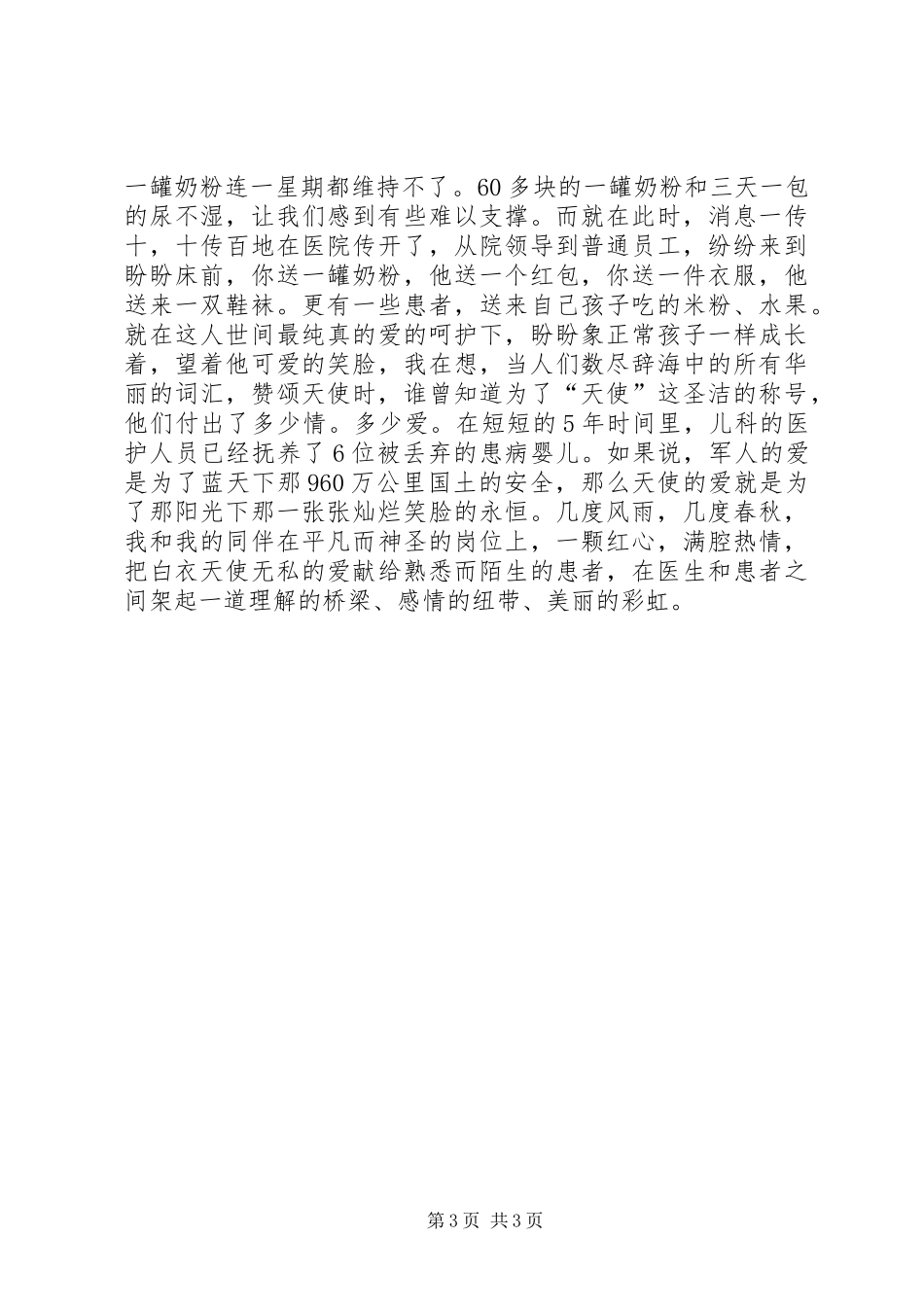 一罐奶粉连一星期都维持不了。60多块的一罐奶粉和三天一包的尿不湿，让我们感到有些难以支撑。而就在此时，消息一传十，十传百地在医院传开了，从院领导到普通员工，纷纷来到盼盼床前，你送一罐奶粉，他送一个红包，你送一件衣服，他送来一双鞋袜。更有一些患者，送来自己孩子吃的米粉、水果。就在这人世间最纯真的爱的呵护下，盼盼象正常孩子一样成长着，望着他可爱的笑脸，我在想，当人们数尽辞海中的所有华丽的词汇，赞颂天使时，谁曾知道为了“天使”这圣洁的称号，他们付出了多少情。多少爱。在短短的5年时间里，儿科的医护人员已经抚养了6位被丢弃的患病婴儿。如果说，军人的爱是为了蓝天下那960万公里国土的安全，那么天使的爱就是为了那阳光下那一张张灿烂笑脸的永恒。几度风雨，几度春秋，我和我的同伴在平凡而神圣的岗位上，一颗红心，满腔热情，把白衣天使无私的爱献给熟悉而陌生的患者，在医生和患者之间架起一道理解的桥梁、感情的纽带、美丽的彩虹。

第3页 共3页